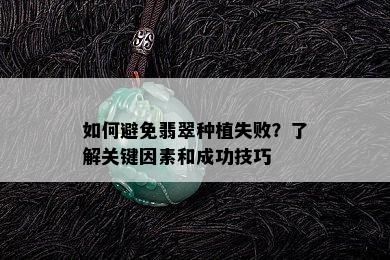 如何避免翡翠种植失败？了解关键因素和成功技巧